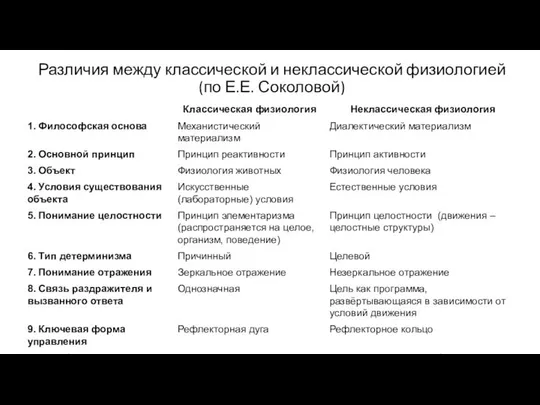 Различия между классической и неклассической физиологией (по Е.Е. Соколовой)

| | Классическая физиология | Неклассическая физиология |
|---|---|---|
| 1. Философская основа | Механистический материализм | Диалектический материализм |
| 2. Основной принцип | Принцип реактивности | Принцип активности |
| 3. Объект | Физиология животных | Физиология человека |
| 4. Условия существования объекта | Искусственные (лабораторные) условия | Естественные условия |
| 5. Понимание целостности | Принцип элементаризма (распространяется на целое, организм, поведение) | Принцип целостности (движения – целостные структуры) |
| 6. Тип детерминизма | Причинный | Целевой |
| 7. Понимание отражения | Зеркальное отражение | Незеркальное отражение |
| 8. Связь раздражителя и вызванного ответа | Однозначная | Цель как программа, развёртывающаяся в зависимости от условий движения |
| 9. Ключевая форма управления | Рефлекторная дуга | Рефлекторное кольцо |